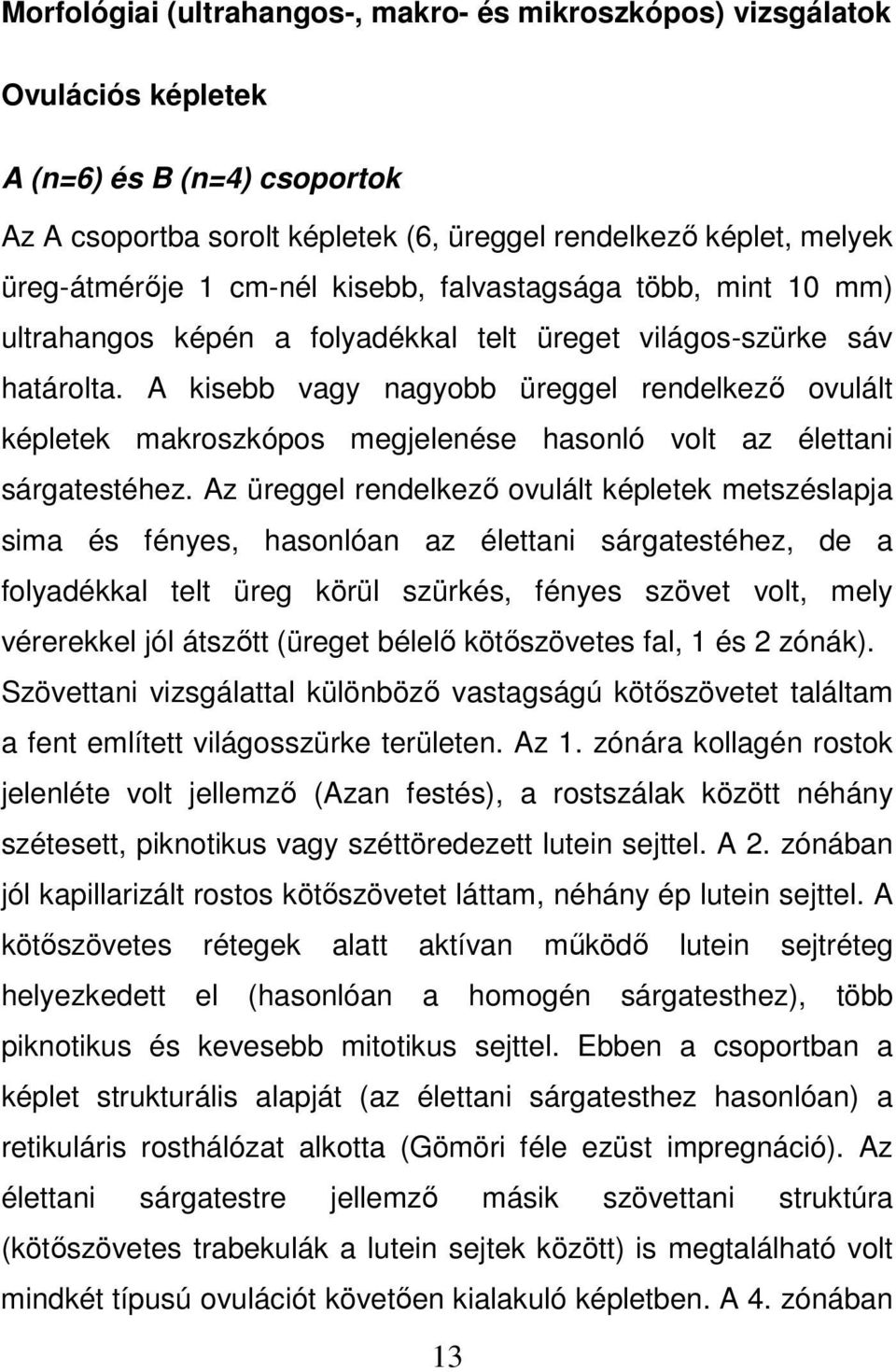 Morfológiai (ultrahangos-, makro- és mikroszkópos) vizsgálatok

Ovulációs képletek

A (n=6) és B (n=4) csoportok

Az A csoportba sorolt képletek (6, üreggel rendelkező képlet, melyek üreg-átmérője 1 cm-nél kisebb, falvastagsága több, mint 10 mm) ultrahangos képén a folyadékkal telt üreget világos-szürke sáv határolta. A kisebb vagy nagyobb üreggel rendelkező ovulált képletek makroszkópos megjelenése hasonló volt az élettani sárgatestéhez. Az üreggel rendelkező ovulált képletek metszéslapja sima és fényes, hasonlóan az élettani sárgatestéhez, de a folyadékkal telt üreg körül szürkés, fényes szövet volt, mely vérerekkel jól átszőtt (üreget bélelő kötőszövetes fal, 1 és 2 zónák). Szövettani vizsgálattal különböző vastagságú kötőszövetet találtam a fent említett világosszürke területen. Az 1. zónára kollagén rostok jelenléte volt jellemző (Azan festés), a rostszálak között néhány szétesett, piknotikus vagy széttöredezett lutein sejttel. A 2. zónában jól kapillarizált rostos kötőszövetet láttam, néhány ép lutein sejttel. A kötőszövetes rétegek alatt aktívan működő lutein sejtréteg helyezkedett el (hasonlóan a homogén sárgatesthez), több piknotikus és kevesebb mitotikus sejttel. Ebben a csoportban a képlet strukturális alapját (az élettani sárgatesthez hasonlóan) a retikuláris rosthálózat alkotta (Gömöri féle ezüst impregnáció). Az élettani sárgatestre jellemző másik szövettani struktúra (kötőszövetes trabekulák a lutein sejtek között) is megtalálható volt mindkét típusú ovulációt követően kialakuló képletben. A 4. zónában

13